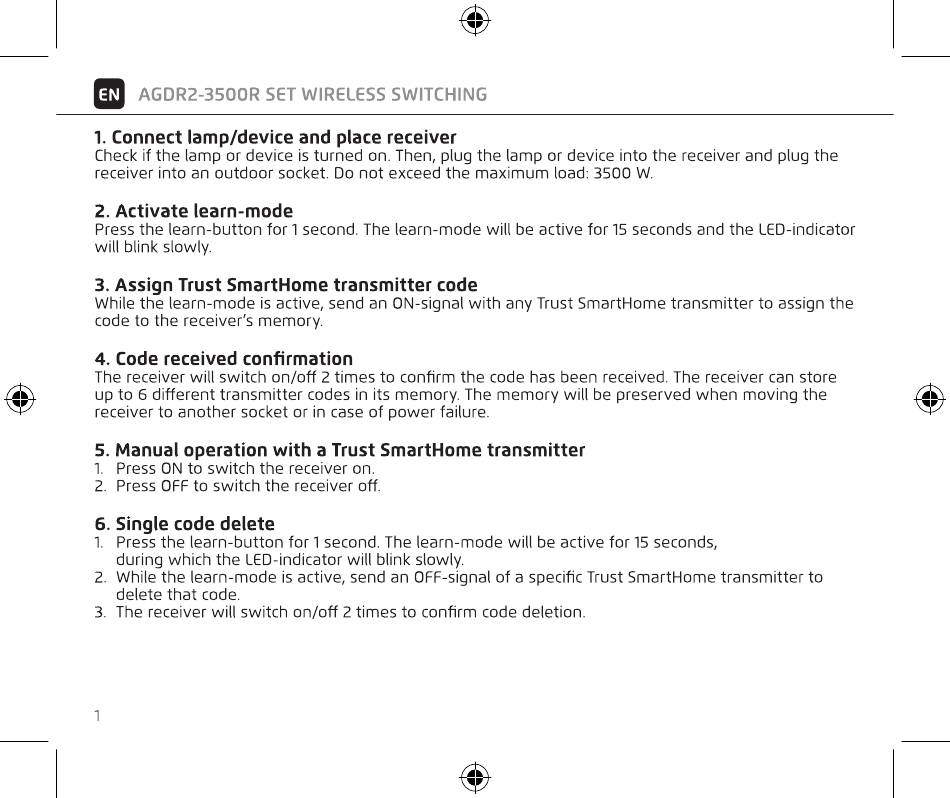 EN AGDR2-3500R SET WIRELESS SWITCHING

1. Connect lamp/device and place receiver
Check if the lamp or device is turned on. Then, plug the lamp or device into the receiver and plug the receiver into an outdoor socket. Do not exceed the maximum load: 3500 W.

2. Activate learn-mode
Press the learn-button for 1 second. The learn-mode will be active for 15 seconds and the LED-indicator will blink slowly.

3. Assign Trust SmartHome transmitter code
While the learn-mode is active, send an ON-signal with any Trust SmartHome transmitter to assign the code to the receiver's memory.

4. Code received confirmation
The receiver will switch on/off 2 times to confirm the code has been received. The receiver can store up to 6 different transmitter codes in its memory. The memory will be preserved when moving the receiver to another socket or in case of power failure.

5. Manual operation with a Trust SmartHome transmitter
1. Press ON to switch the receiver on.
2. Press OFF to switch the receiver off.

6. Single code delete
1. Press the learn-button for 1 second. The learn-mode will be active for 15 seconds, during which the LED-indicator will blink slowly.
2. While the learn-mode is active, send an OFF-signal of a specific Trust SmartHome transmitter to delete that code.
3. The receiver will switch on/off 2 times to confirm code deletion.

1